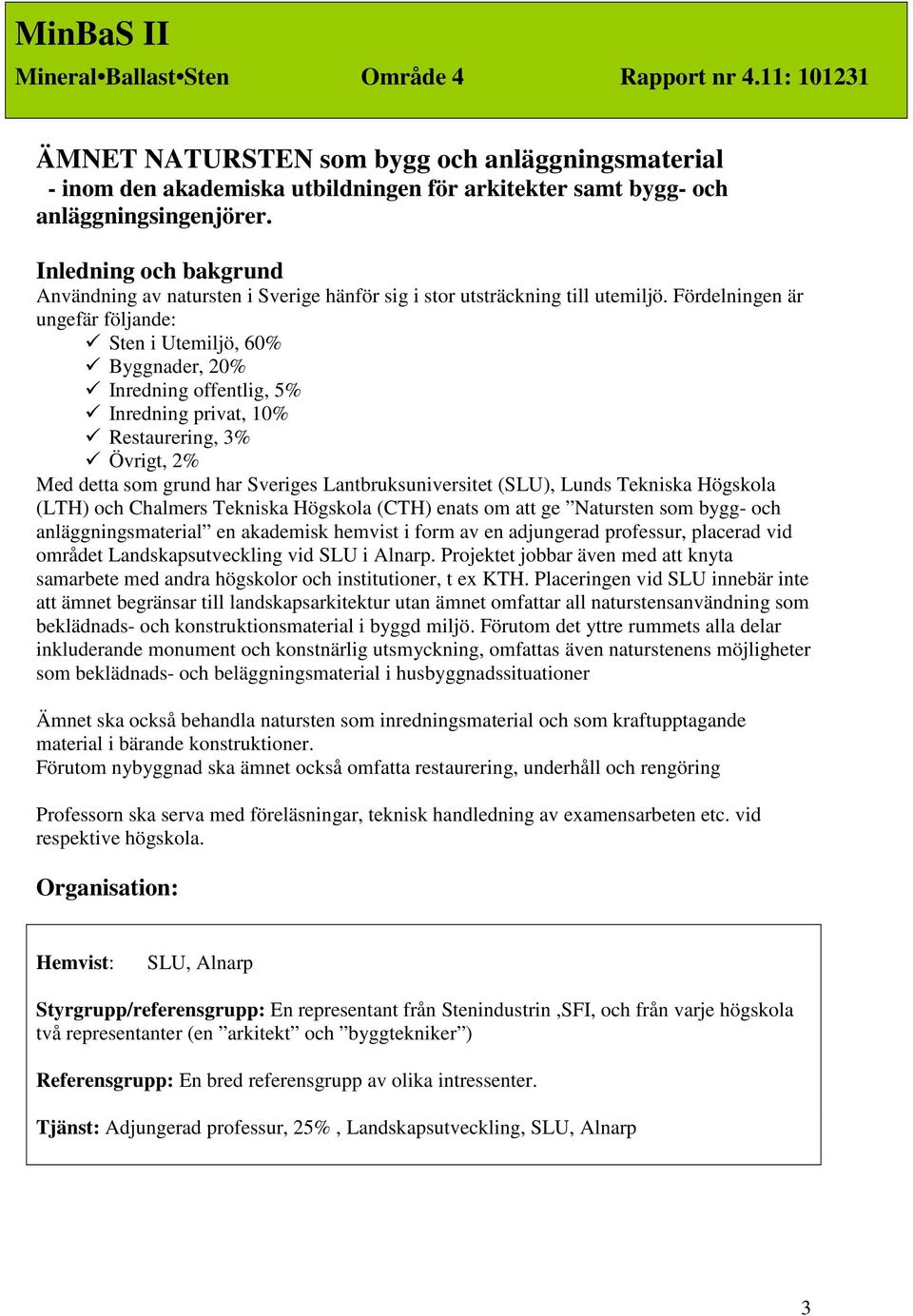 MinBaS II
Mineral•Ballast•Sten Område 4 Rapport nr 4.11: 101231

ÄMNET NATURSTEN som bygg och anläggningsmaterial
- inom den akademiska utbildningen för arkitekter samt bygg- och anläggningsingenjörer.

Inledning och bakgrund
Användning av natursten i Sverige hänför sig i stor utsträckning till utemiljö. Fördelningen är ungefär följande:
✓ Sten i Utemiljö, 60%
✓ Byggnader, 20%
✓ Inredning offentlig, 5%
✓ Inredning privat, 10%
✓ Restaurering, 3%
✓ Övrigt, 2%
Med detta som grund har Sveriges Lantbruksuniversitet (SLU), Lunds Tekniska Högskola (LTH) och Chalmers Tekniska Högskola (CTH) enats om att ge ”Natursten som bygg- och anläggningsmaterial” en akademisk hemvist i form av en adjungerad professur, placerad vid området Landskapsutveckling vid SLU i Alnarp. Projektet jobbar även med att knyta samarbete med andra högskolor och institutioner, t ex KTH. Placeringen vid SLU innebär inte att ämnet begränsar till landskapsarkitektur utan ämnet omfattar all naturstensanvändning som beklädnads- och konstruktionsmaterial i byggd miljö. Förutom det yttre rummets alla delar inkluderande monument och konstnärlig utsmyckning, omfattas även naturstenens möjligheter som beklädnads- och beläggningsmaterial i husbyggnadssituationer

Ämnet ska också behandla natursten som inredningsmaterial och som kraftupptagande material i bärande konstruktioner.
Förutom nybyggnad ska ämnet också omfatta restaurering, underhåll och rengöring

Professorn ska serva med föreläsningar, teknisk handledning av examensarbeten etc. vid respektive högskola.

Organisation:

Hemvist: SLU, Alnarp

Styrgrupp/referensgrupp: En representant från Stenindustrin ,SFI, och från varje högskola två representanter (en ”arkitekt” och ”byggtekniker”)

Referensgrupp: En bred referensgrupp av olika intressenter.

Tjänst: Adjungerad professur, 25% , Landskapsutveckling, SLU, Alnarp

3